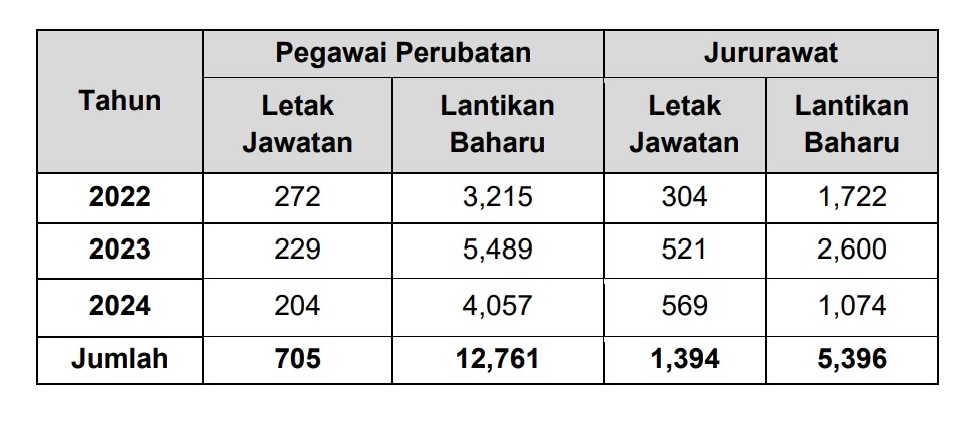 | Tahun | Pegawai Perubatan | | Jururawat | |
|---|---|---|---|---|
| | Letak Jawatan | Lantikan Baharu | Letak Jawatan | Lantikan Baharu |
| 2022 | 272 | 3,215 | 304 | 1,722 |
| 2023 | 229 | 5,489 | 521 | 2,600 |
| 2024 | 204 | 4,057 | 569 | 1,074 |
| Jumlah | 705 | 12,761 | 1,394 | 5,396 |